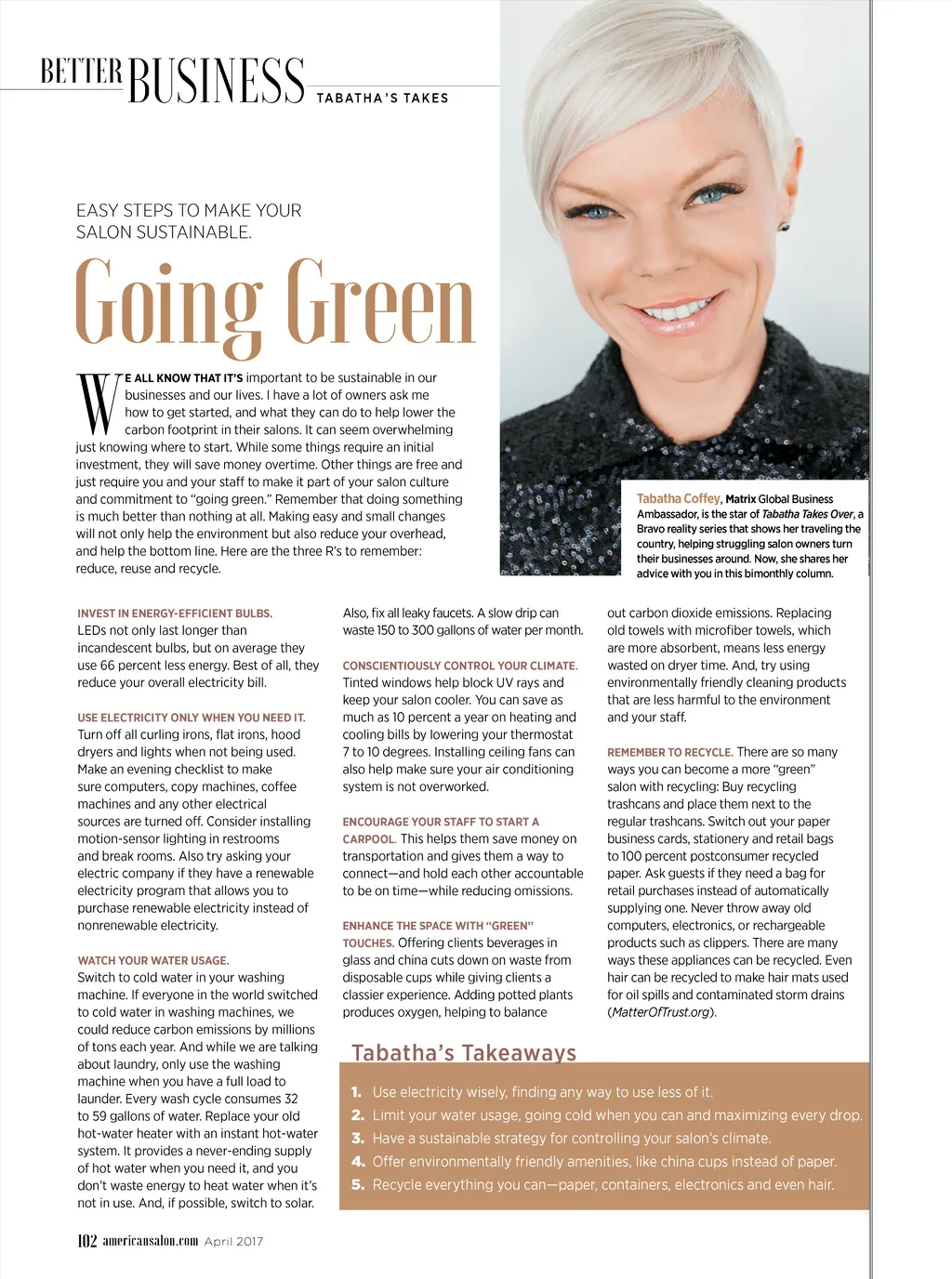 BETTER BUSINESS TABATHA'S TAKES

EASY STEPS TO MAKE YOUR SALON SUSTAINABLE.

Going Green

WE ALL KNOW THAT IT'S important to be sustainable in our businesses and our lives. I have a lot of owners ask me how to get started, and what they can do to help lower the carbon footprint in their salons. It can seem overwhelming just knowing where to start. While some things require an initial investment, they will save money overtime. Other things are free and just require you and your staff to make it part of your salon culture and commitment to "going green." Remember that doing something is much better than nothing at all. Making easy and small changes will not only help the environment but also reduce your overhead, and help the bottom line. Here are the three R's to remember: reduce, reuse and recycle.

Tabatha Coffey, Matrix Global Business Ambassador, is the star of Tabatha Takes Over, a Bravo reality series that shows her traveling the country, helping struggling salon owners turn their businesses around. Now, she shares her advice with you in this bimonthly column.

INVEST IN ENERGY-EFFICIENT BULBS. LEDs not only last longer than incandescent bulbs, but on average they use 66 percent less energy. Best of all, they reduce your overall electricity bill.

USE ELECTRICITY ONLY WHEN YOU NEED IT. Turn off all curling irons, flat irons, hood dryers and lights when not being used. Make an evening checklist to make sure computers, copy machines, coffee machines and any other electrical sources are turned off. Consider installing motion-sensor lighting in restrooms and break rooms. Also try asking your electric company if they have a renewable electricity program that allows you to purchase renewable electricity instead of nonrenewable electricity.

WATCH YOUR WATER USAGE. Switch to cold water in your washing machine. If everyone in the world switched to cold water in washing machines, we could reduce carbon emissions by millions of tons each year. And while we are talking about laundry, only use the washing machine when you have a full load to launder. Every wash cycle consumes 32 to 59 gallons of water. Replace your old hot-water heater with an instant hot-water system. It provides a never-ending supply of hot water when you need it, and you don't waste energy to heat water when it's not in use. And, if possible, switch to solar. Also, fix all leaky faucets. A slow drip can waste 150 to 300 gallons of water per month.

CONSCIENTIOUSLY CONTROL YOUR CLIMATE. Tinted windows help block UV rays and keep your salon cooler. You can save as much as 10 percent a year on heating and cooling bills by lowering your thermostat 7 to 10 degrees. Installing ceiling fans can also help make sure your air conditioning system is not overworked.

ENCOURAGE YOUR STAFF TO START A CARPOOL. This helps them save money on transportation and gives them a way to connect—and hold each other accountable to be on time—while reducing omissions.

ENHANCE THE SPACE WITH "GREEN" TOUCHES. Offering clients beverages in glass and china cuts down on waste from disposable cups while giving clients a classier experience. Adding potted plants produces oxygen, helping to balance out carbon dioxide emissions. Replacing old towels with microfiber towels, which are more absorbent, means less energy wasted on dryer time. And, try using environmentally friendly cleaning products that are less harmful to the environment and your staff.

REMEMBER TO RECYCLE. There are so many ways you can become a more "green" salon with recycling: Buy recycling trashcans and place them next to the regular trashcans. Switch out your paper business cards, stationery and retail bags to 100 percent postconsumer recycled paper. Ask guests if they need a bag for retail purchases instead of automatically supplying one. Never throw away old computers, electronics, or rechargeable products such as clippers. There are many ways these appliances can be recycled. Even hair can be recycled to make hair mats used for oil spills and contaminated storm drains (MatterOfTrust.org).

Tabatha's Takeaways
1. Use electricity wisely, finding any way to use less of it.
2. Limit your water usage, going cold when you can and maximizing every drop.
3. Have a sustainable strategy for controlling your salon's climate.
4. Offer environmentally friendly amenities, like china cups instead of paper.
5. Recycle everything you can—paper, containers, electronics and even hair.

102 americansalon.com April 2017